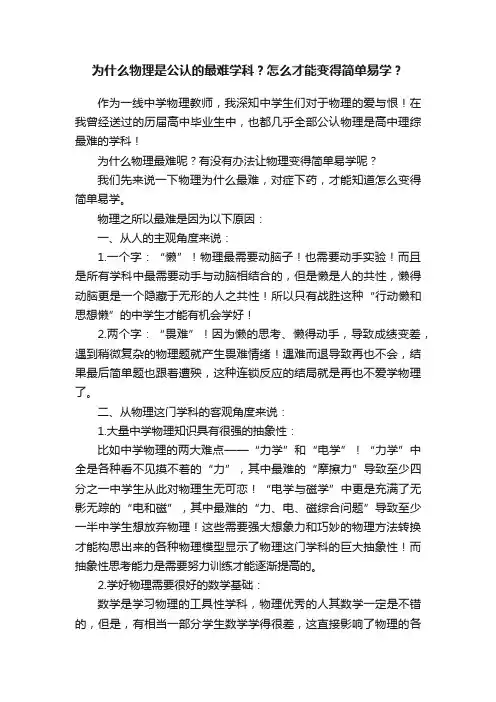 为什么物理是公认的最难学科？怎么才能变得简单易学？

作为一线中学物理教师，我深知中学生们对于物理的爱与恨！在我曾经送过的历届高中毕业生中，也都几乎全部公认物理是高中理综最难的学科！

为什么物理最难呢？有没有办法让物理变得简单易学呢？

我们先来说一下物理为什么最难，对症下药，才能知道怎么变得简单易学。

物理之所以最难是因为以下原因：

一、从人的主观角度来说：

1.一个字：“懒”！物理最需要动脑子！也需要动手实验！而且是所有学科中最需要动手与动脑相结合的，但是懒是人的共性，懒得动脑更是一个隐藏于无形的人之共性！所以只有战胜这种“行动懒和思想懒”的中学生才能有机会学好！

2.两个字：“畏难”！因为懒的思考、懒得动手，导致成绩变差，遇到稍微复杂的物理题就产生畏难情绪！遇难而退导致再也不会，结果最后简单题也跟着遭殃，这种连锁反应的结局就是再也不爱学物理了。

二、从物理这门学科的客观角度来说：

1.大量中学物理知识具有很强的抽象性：

比如中学物理的两大难点——“力学”和“电学”！“力学”中全是各种看不见摸不着的“力”，其中最难的“摩擦力”导致至少四分之一中学生从此对物理生无可恋！“电学与磁学”中更是充满了无影无踪的“电和磁”，其中最难的“力、电、磁综合问题”导致至少一半中学生想放弃物理！这些需要强大想象力和巧妙的物理方法转换才能构思出来的各种物理模型显示了物理这门学科的巨大抽象性！而抽象性思考能力是需要努力训练才能逐渐提高的。

2.学好物理需要很好的数学基础：

数学是学习物理的工具性学科，物理优秀的人其数学一定是不错的，但是，有相当一部分学生数学学得很差，这直接影响了物理的各